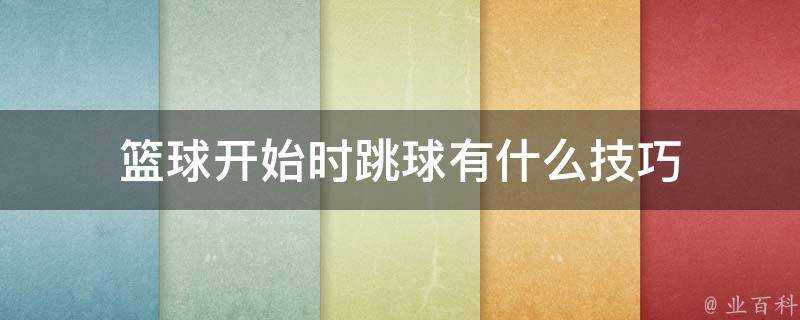 篮球开始时跳球有什么技巧

@ 业百科